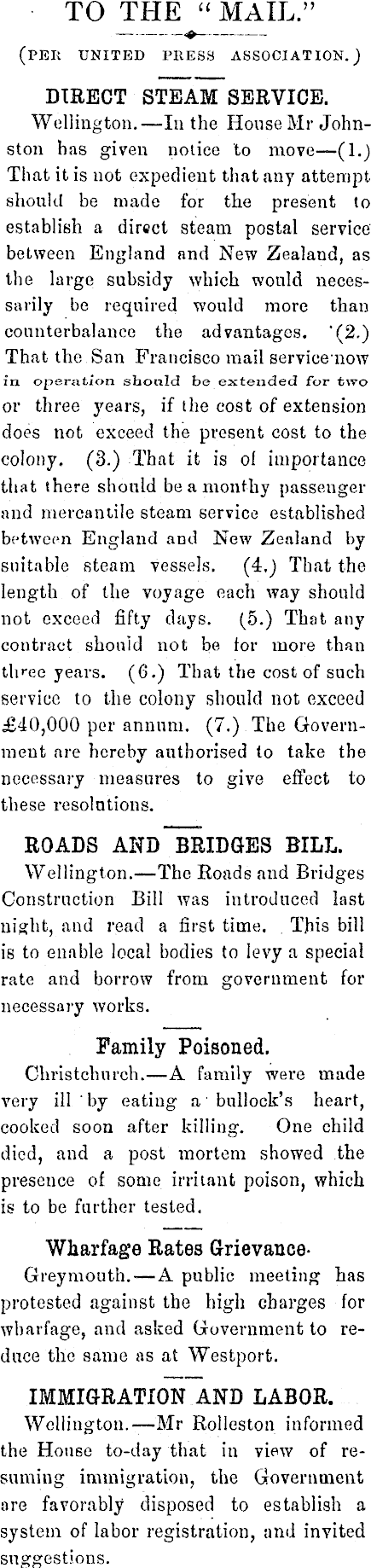 TO THE "MAIL."

(PER UNITED PRESS ASSOCIATION.)

DIRECT STEAM SERVICE.

Wellington.—In the House Mr Johnston has given notice to move—(1.) That it is not expedient that any attempt should be made for the present to establish a direct steam postal service between England and New Zealand, as the large subsidy which would necessarily be required would more than counterbalance the advantages. (2.) That the San Francisco mail service now in operation should be extended for two or three years, if the cost of extension does not exceed the present cost to the colony. (3.) That it is of importance that there should be a monthy passenger and mercantile steam service established between England and New Zealand by suitable steam vessels. (4.) That the length of the voyage each way should not exceed fifty days. (5.) That any contract should not be for more than three years. (6.) That the cost of such service to the colony should not exceed £40,000 per annum. (7.) The Government are hereby authorised to take the necessary measures to give effect to these resolutions.

ROADS AND BRIDGES BILL.

Wellington.—The Roads and Bridges Construction Bill was introduced last night, and read a first time. This bill is to enable local bodies to levy a special rate and borrow from government for necessary works.

Family Poisoned.

Christchurch.—A family were made very ill by eating a bullock's heart, cooked soon after killing. One child died, and a post mortem showed the presence of some irritant poison, which is to be further tested.

Wharfage Rates Grievance.

Greymouth.—A public meeting has protested against the high charges for wharfage, and asked Government to reduce the same as at Westport.

IMMIGRATION AND LABOR.

Wellington.—Mr Rolleston informed the House to-day that in view of resuming immigration, the Government are favorably disposed to establish a system of labor registration, and invited suggestions.